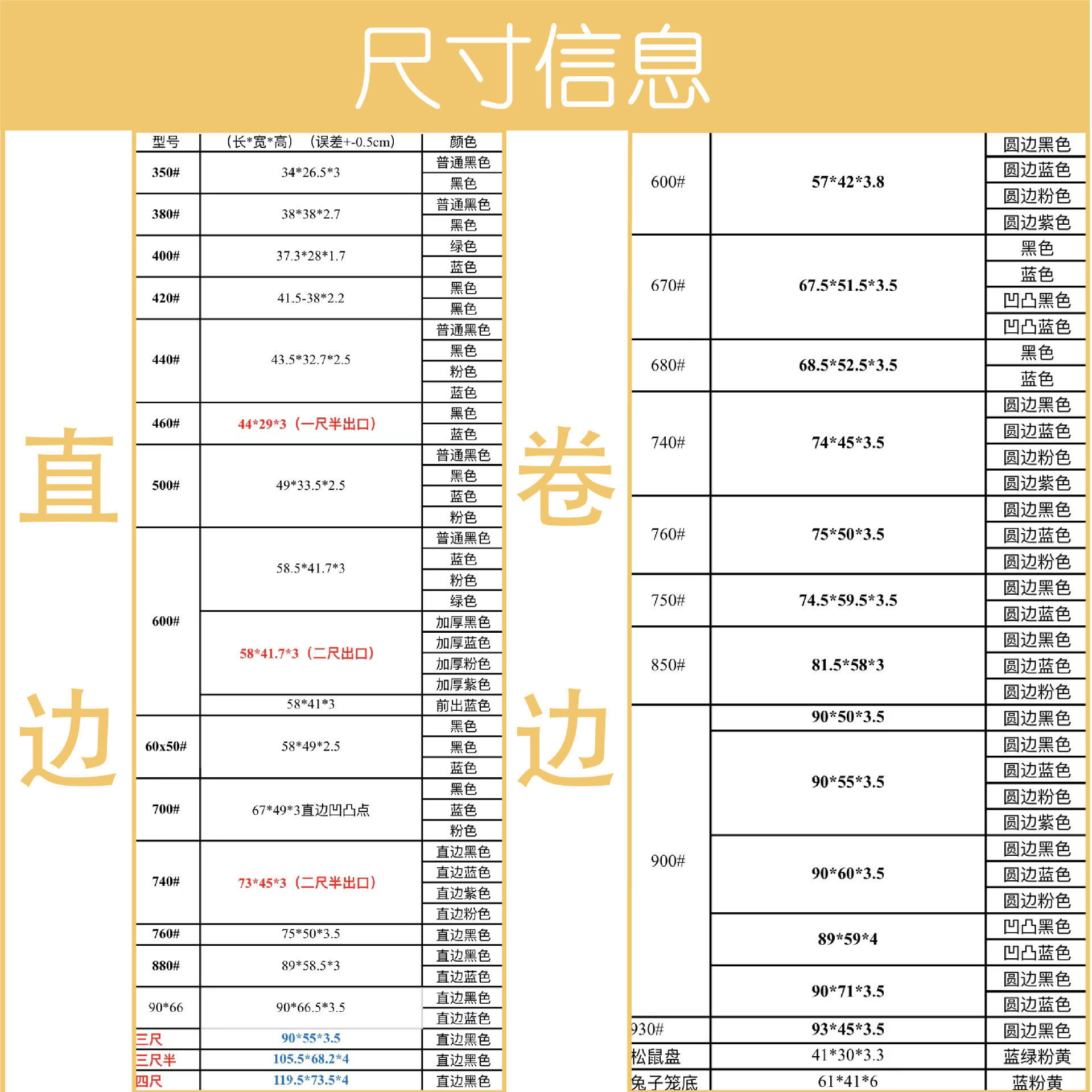 尺寸信息

直边

| 型号 | （长*宽*高）（误差+-0.5cm） | 颜色 |
|---|---|---|
| 350# | 34*26.5*3 | 普通黑色 |
| | | 黑色 |
| 380# | 38*38*2.7 | 普通黑色 |
| | | 黑色 |
| 400# | 37.3*28*1.7 | 绿色 |
| | | 蓝色 |
| 420# | 41.5-38*2.2 | 黑色 |
| | | 黑色 |
| 440# | 43.5*32.7*2.5 | 普通黑色 |
| | | 黑色 |
| | | 粉色 |
| | | 蓝色 |
| 460# | 44*29*3（一尺半出口） | 黑色 |
| | | 蓝色 |
| 500# | 49*33.5*2.5 | 普通黑色 |
| | | 黑色 |
| | | 蓝色 |
| | | 粉色 |
| 600# | 58.5*41.7*3 | 普通黑色 |
| | | 蓝色 |
| | | 粉色 |
| | | 绿色 |
| | 58*41.7*3（二尺出口） | 加厚黑色 |
| | | 加厚蓝色 |
| | | 加厚粉色 |
| | | 加厚紫色 |
| | 58*41*3 | 前出蓝色 |
| 60x50# | 58*49*2.5 | 黑色 |
| | | 黑色 |
| | | 蓝色 |
| 700# | 67*49*3直边凹凸点 | 黑色 |
| | | 蓝色 |
| | | 粉色 |
| 740# | 73*45*3（二尺半出口） | 直边黑色 |
| | | 直边蓝色 |
| | | 直边紫色 |
| | | 直边粉色 |
| 760# | 75*50*3.5 | 直边黑色 |
| 880# | 89*58.5*3 | 直边黑色 |
| | | 直边蓝色 |
| 90*66 | 90*66.5*3.5 | 直边黑色 |
| | | 直边蓝色 |
| 三尺 | 90*55*3.5 | 直边黑色 |
| 三尺半 | 105.5*68.2*4 | 直边黑色 |
| 四尺 | 119.5*73.5*4 | 直边黑色 |

卷边

| | | |
|---|---|---|
| 600# | 57*42*3.8 | 圆边黑色 |
| | | 圆边蓝色 |
| | | 圆边粉色 |
| | | 圆边紫色 |
| 670# | 67.5*51.5*3.5 | 黑色 |
| | | 蓝色 |
| | | 凹凸黑色 |
| | | 凹凸蓝色 |
| 680# | 68.5*52.5*3.5 | 黑色 |
| | | 蓝色 |
| 740# | 74*45*3.5 | 圆边黑色 |
| | | 圆边蓝色 |
| | | 圆边粉色 |
| | | 圆边紫色 |
| 760# | 75*50*3.5 | 圆边黑色 |
| | | 圆边蓝色 |
| | | 圆边粉色 |
| 750# | 74.5*59.5*3.5 | 圆边黑色 |
| | | 圆边蓝色 |
| 850# | 81.5*58*3 | 圆边黑色 |
| | | 圆边蓝色 |
| | | 圆边粉色 |
| 900# | 90*50*3.5 | 圆边黑色 |
| | 90*55*3.5 | 圆边黑色 |
| | | 圆边蓝色 |
| | | 圆边粉色 |
| | | 圆边紫色 |
| | 90*60*3.5 | 圆边黑色 |
| | | 圆边蓝色 |
| | | 圆边粉色 |
| | 89*59*4 | 凹凸黑色 |
| | | 凹凸蓝色 |
| | 90*71*3.5 | 圆边黑色 |
| | | 圆边蓝色 |
| 930# | 93*45*3.5 | 圆边黑色 |
| 松鼠盘 | 41*30*3.3 | 蓝绿粉黄 |
| 兔子笼底 | 61*41*6 | 蓝粉黄 |